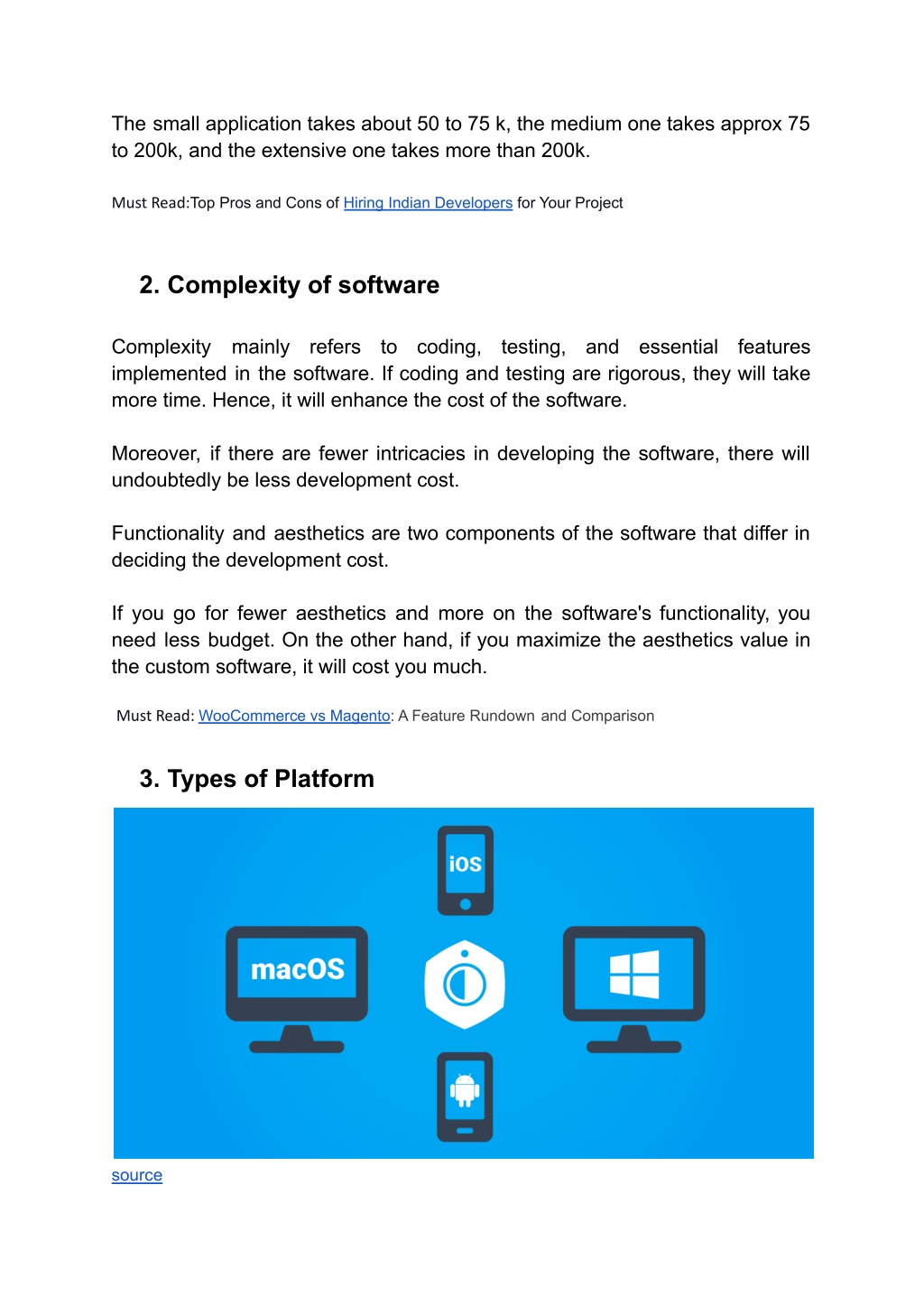 The small application takes about 50 to 75 k, the medium one takes approx 75 to 200k, and the extensive one takes more than 200k.

Must Read:Top Pros and Cons of Hiring Indian Developers for Your Project

2. Complexity of software

Complexity mainly refers to coding, testing, and essential features implemented in the software. If coding and testing are rigorous, they will take more time. Hence, it will enhance the cost of the software.

Moreover, if there are fewer intricacies in developing the software, there will undoubtedly be less development cost.

Functionality and aesthetics are two components of the software that differ in deciding the development cost.

If you go for fewer aesthetics and more on the software's functionality, you need less budget. On the other hand, if you maximize the aesthetics value in the custom software, it will cost you much.

Must Read: WooCommerce vs Magento: A Feature Rundown and Comparison

3. Types of Platform

iOS

macOS

source